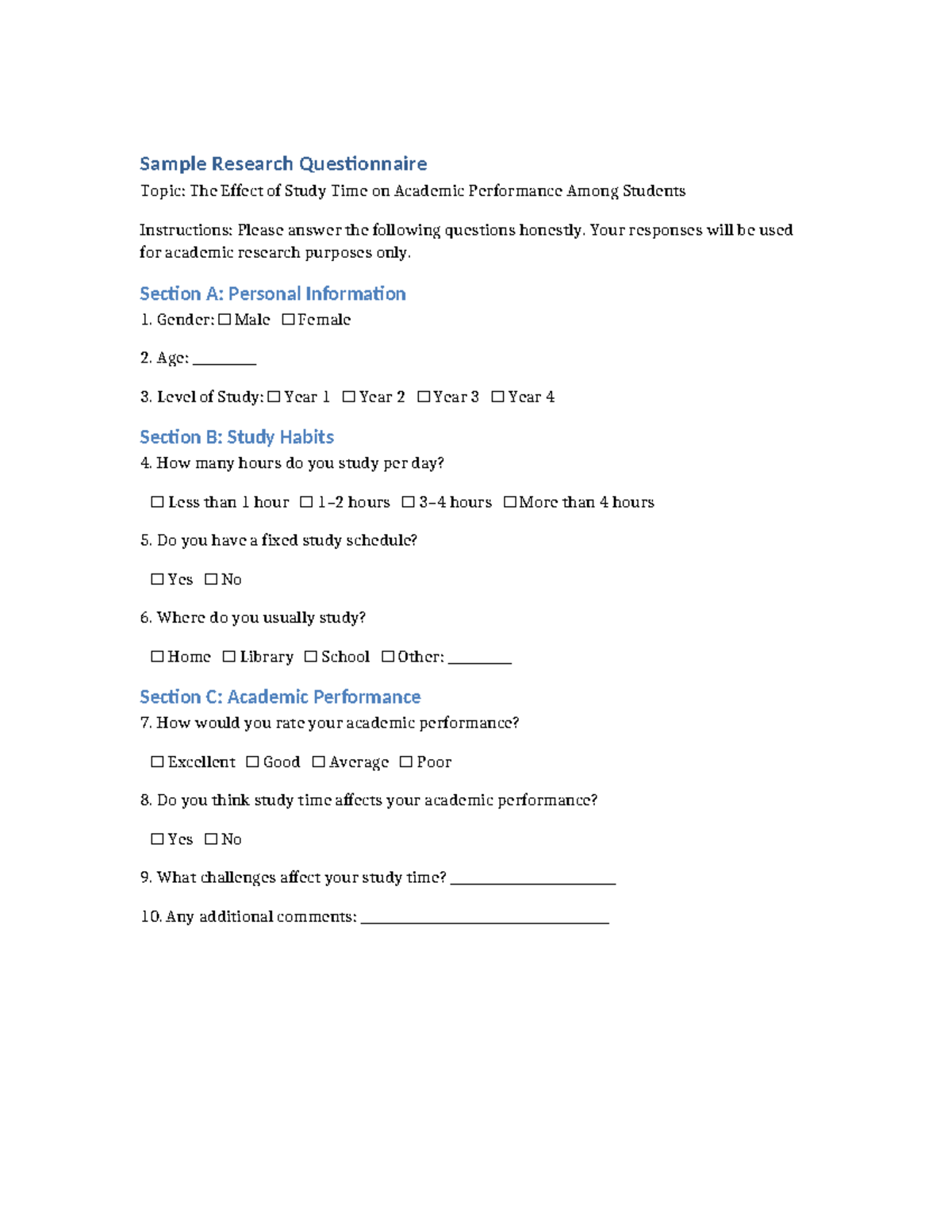 Sample Research Questionnaire

Topic: The Effect of Study Time on Academic Performance Among Students

Instructions: Please answer the following questions honestly. Your responses will be used for academic research purposes only.

Section A: Personal Information

1. Gender: ☐ Male ☐ Female

2. Age: ________

3. Level of Study: ☐ Year 1 ☐ Year 2 ☐ Year 3 ☐ Year 4

Section B: Study Habits

4. How many hours do you study per day?

☐ Less than 1 hour ☐ 1–2 hours ☐ 3–4 hours ☐ More than 4 hours

5. Do you have a fixed study schedule?

☐ Yes ☐ No

6. Where do you usually study?

☐ Home ☐ Library ☐ School ☐ Other: ________

Section C: Academic Performance

7. How would you rate your academic performance?

☐ Excellent ☐ Good ☐ Average ☐ Poor

8. Do you think study time affects your academic performance?

☐ Yes ☐ No

9. What challenges affect your study time? ____________________

10. Any additional comments: ______________________________